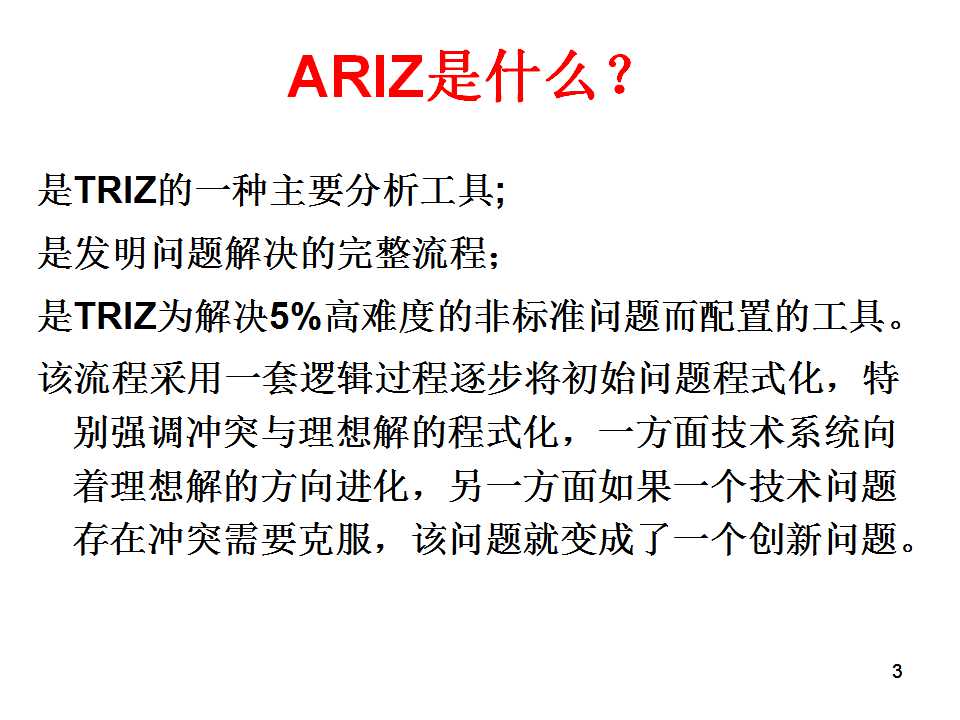 ARIZ是什么？

是TRIZ的一种主要分析工具;

是发明问题解决的完整流程；

是TRIZ为解决5%高难度的非标准问题而配置的工具。

该流程采用一套逻辑过程逐步将初始问题程式化，特别强调冲突与理想解的程式化，一方面技术系统向着理想解的方向进化，另一方面如果一个技术问题存在冲突需要克服，该问题就变成了一个创新问题。

3